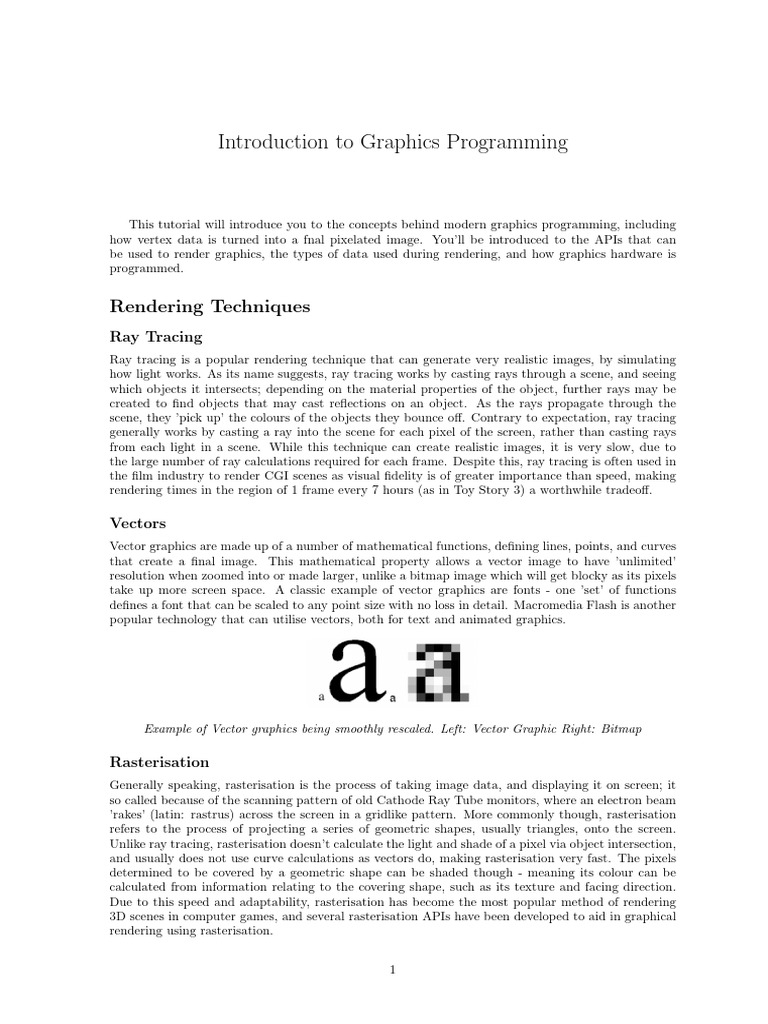 Introduction to Graphics Programming

This tutorial will introduce you to the concepts behind modern graphics programming, including how vertex data is turned into a final pixelated image. You'll be introduced to the APIs that can be used to render graphics, the types of data used during rendering, and how graphics hardware is programmed.

Rendering Techniques

Ray Tracing

Ray tracing is a popular rendering technique that can generate very realistic images, by simulating how light works. As its name suggests, ray tracing works by casting rays through a scene, and seeing which objects it intersects; depending on the material properties of the object, further rays may be created to find objects that may cast reflections on an object. As the rays propagate through the scene, they 'pick up' the colours of the objects they bounce off. Contrary to expectation, ray tracing generally works by casting a ray into the scene for each pixel of the screen, rather than casting rays from each light in a scene. While this technique can create realistic images, it is very slow, due to the large number of ray calculations required for each frame. Despite this, ray tracing is often used in the film industry to render CGI scenes as visual fidelity is of greater importance than speed, making rendering times in the region of 1 frame every 7 hours (as in Toy Story 3) a worthwhile tradeoff.

Vectors

Vector graphics are made up of a number of mathematical functions, defining lines, points, and curves that create a final image. This mathematical property allows a vector image to have 'unlimited' resolution when zoomed into or made larger, unlike a bitmap image which will get blocky as its pixels take up more screen space. A classic example of vector graphics are fonts - one 'set' of functions defines a font that can be scaled to any point size with no loss in detail. Macromedia Flash is another popular technology that can utilise vectors, both for text and animated graphics.

a a a a

Example of Vector graphics being smoothly rescaled. Left: Vector Graphic Right: Bitmap

Rasterisation

Generally speaking, rasterisation is the process of taking image data, and displaying it on screen; it so called because of the scanning pattern of old Cathode Ray Tube monitors, where an electron beam 'rakes' (latin: rastrus) across the screen in a gridlike pattern. More commonly though, rasterisation refers to the process of projecting a series of geometric shapes, usually triangles, onto the screen. Unlike ray tracing, rasterisation doesn't calculate the light and shade of a pixel via object intersection, and usually does not use curve calculations as vectors do, making rasterisation very fast. The pixels determined to be covered by a geometric shape can be shaded though - meaning its colour can be calculated from information relating to the covering shape, such as its texture and facing direction. Due to this speed and adaptability, rasterisation has become the most popular method of rendering 3D scenes in computer games, and several rasterisation APIs have been developed to aid in graphical rendering using rasterisation.

1